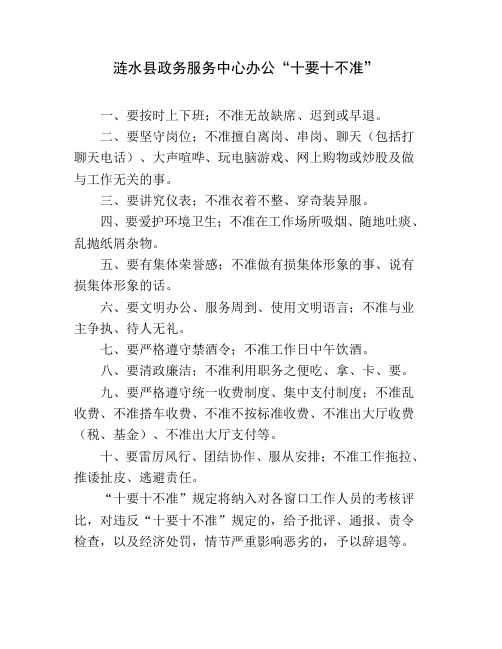 涟水县政务服务中心办公“十要十不准”

一、要按时上下班；不准无故缺席、迟到或早退。

二、要坚守岗位；不准擅自离岗、串岗、聊天（包括打聊天电话）、大声喧哗、玩电脑游戏、网上购物或炒股及做与工作无关的事。

三、要讲究仪表；不准衣着不整、穿奇装异服。

四、要爱护环境卫生；不准在工作场所吸烟、随地吐痰、乱抛纸屑杂物。

五、要有集体荣誉感；不准做有损集体形象的事、说有损集体形象的话。

六、要文明办公、服务周到、使用文明语言；不准与业主争执、待人无礼。

七、要严格遵守禁酒令；不准工作日中午饮酒。

八、要清政廉洁；不准利用职务之便吃、拿、卡、要。

九、要严格遵守统一收费制度、集中支付制度；不准乱收费、不准搭车收费、不准不按标准收费、不准出大厅收费（税、基金）、不准出大厅支付等。

十、要雷厉风行、团结协作、服从安排；不准工作拖拉、推诿扯皮、逃避责任。

“十要十不准”规定将纳入对各窗口工作人员的考核评比，对违反“十要十不准”规定的，给予批评、通报、责令检查，以及经济处罚，情节严重影响恶劣的，予以辞退等。